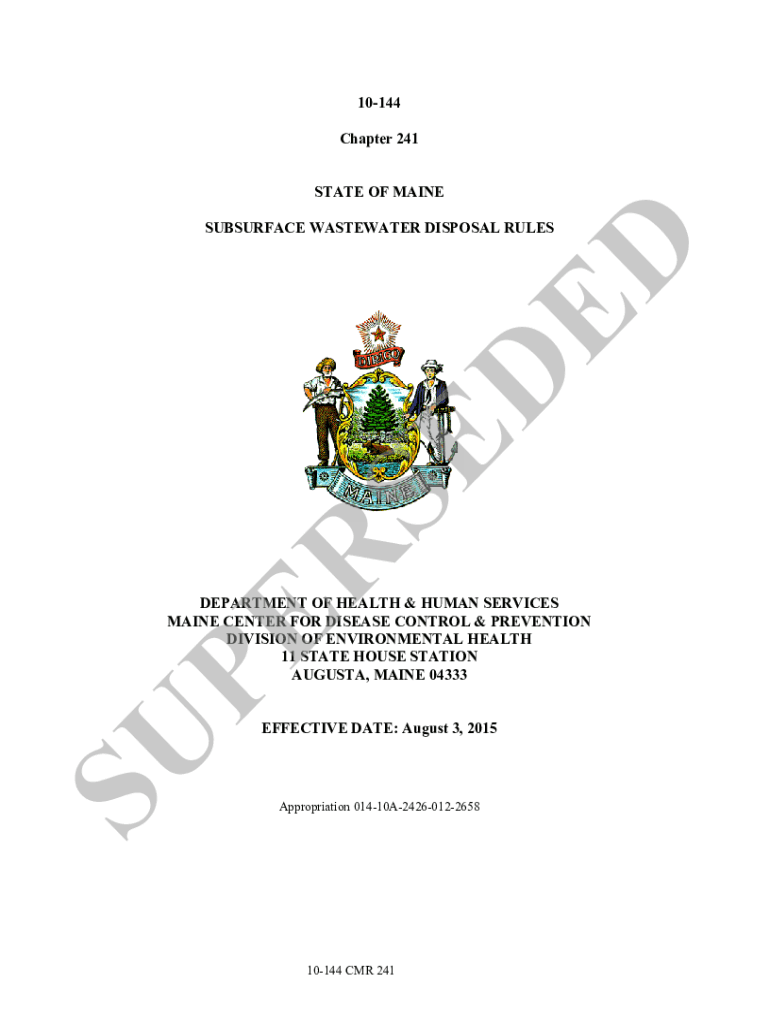 10-144

Chapter 241

STATE OF MAINE

SUBSURFACE WASTEWATER DISPOSAL RULES

DIRIGO

MAINE

DEPARTMENT OF HEALTH & HUMAN SERVICES
MAINE CENTER FOR DISEASE CONTROL & PREVENTION
DIVISION OF ENVIRONMENTAL HEALTH
11 STATE HOUSE STATION
AUGUSTA, MAINE 04333

EFFECTIVE DATE: August 3, 2015

Appropriation 014-10A-2426-012-2658

10-144 CMR 241

SUPERSEDED